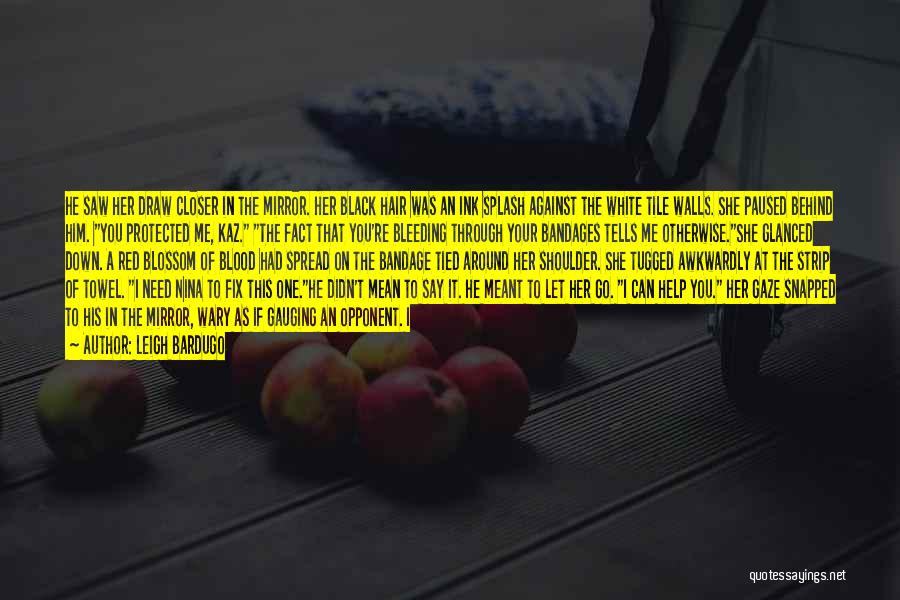 HE SAW HER DRAW CLOSER IN THE MIRROR. HER BLACK HAIR WAS AN INK SPLASH AGAINST THE WHITE TILE WALLS. SHE PAUSED BEHIND HIM. "YOU PROTECTED ME, KAZ." "THE FACT THAT YOU'RE BLEEDING THROUGH YOUR BANDAGES TELLS ME OTHERWISE."SHE GLANCED DOWN. A RED BLOSSOM OF BLOOD HAD SPREAD ON THE BANDAGE TIED AROUND HER SHOULDER. SHE TUGGED AWKWARDLY AT THE STRIP OF TOWEL. "I NEED NINA TO FIX THIS ONE."HE DIDN'T MEAN TO SAY IT. HE MEANT TO LET HER GO. "I CAN HELP YOU." HER GAZE SNAPPED TO HIS IN THE MIRROR, WARY AS IF GAUGING AN OPPONENT. I

— AUTHOR: LEIGH BARDUGO

quotessayings.net